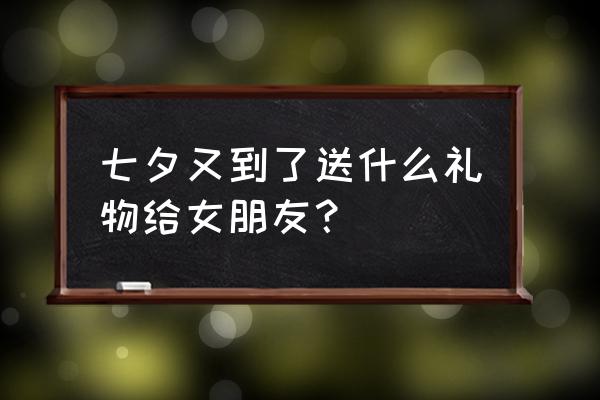 七夕又到了送什么礼物给女朋友？